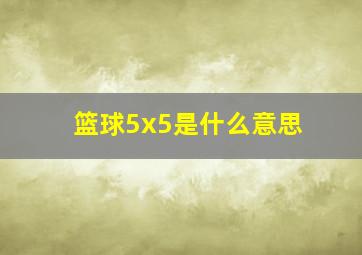 篮球5x5是什么意思